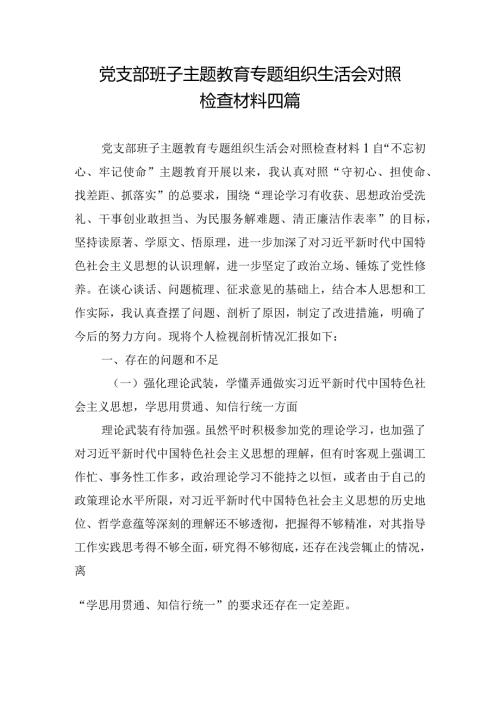 党支部班子主题教育专题组织生活会对照检查材料四篇

党支部班子主题教育专题组织生活会对照检查材料1自“不忘初心、牢记使命”主题教育开展以来，我认真对照“守初心、担使命、找差距、抓落实”的总要求，围绕“理论学习有收获、思想政治受洗礼、干事创业敢担当、为民服务解难题、清正廉洁作表率”的目标，坚持读原著、学原文、悟原理，进一步加深了对习近平新时代中国特色社会主义思想的认识理解，进一步坚定了政治立场、锤炼了党性修养。在谈心谈话、问题梳理、征求意见的基础上，结合本人思想和工作实际，我认真查摆了问题、剖析了原因，制定了改进措施，明确了今后的努力方向。现将个人检视剖析情况汇报如下：

一、存在的问题和不足

（一）强化理论武装，学懂弄通做实习近平新时代中国特色社会主义思想，学思用贯通、知信行统一方面

理论武装有待加强。虽然平时积极参加党的理论学习，也加强了对习近平新时代中国特色社会主义思想的理解，但有时客观上强调工作忙、事务性工作多，政治理论学习不能持之以恒，或者由于自己的政策理论水平所限，对习近平新时代中国特色社会主义思想的历史地位、哲学意蕴等深刻的理解还不够透彻，把握得不够精准，对其指导工作实践思考得不够全面，研究得不够彻底，还存在浅尝辄止的情况，离

“学思用贯通、知信行统一”的要求还存在一定差距。